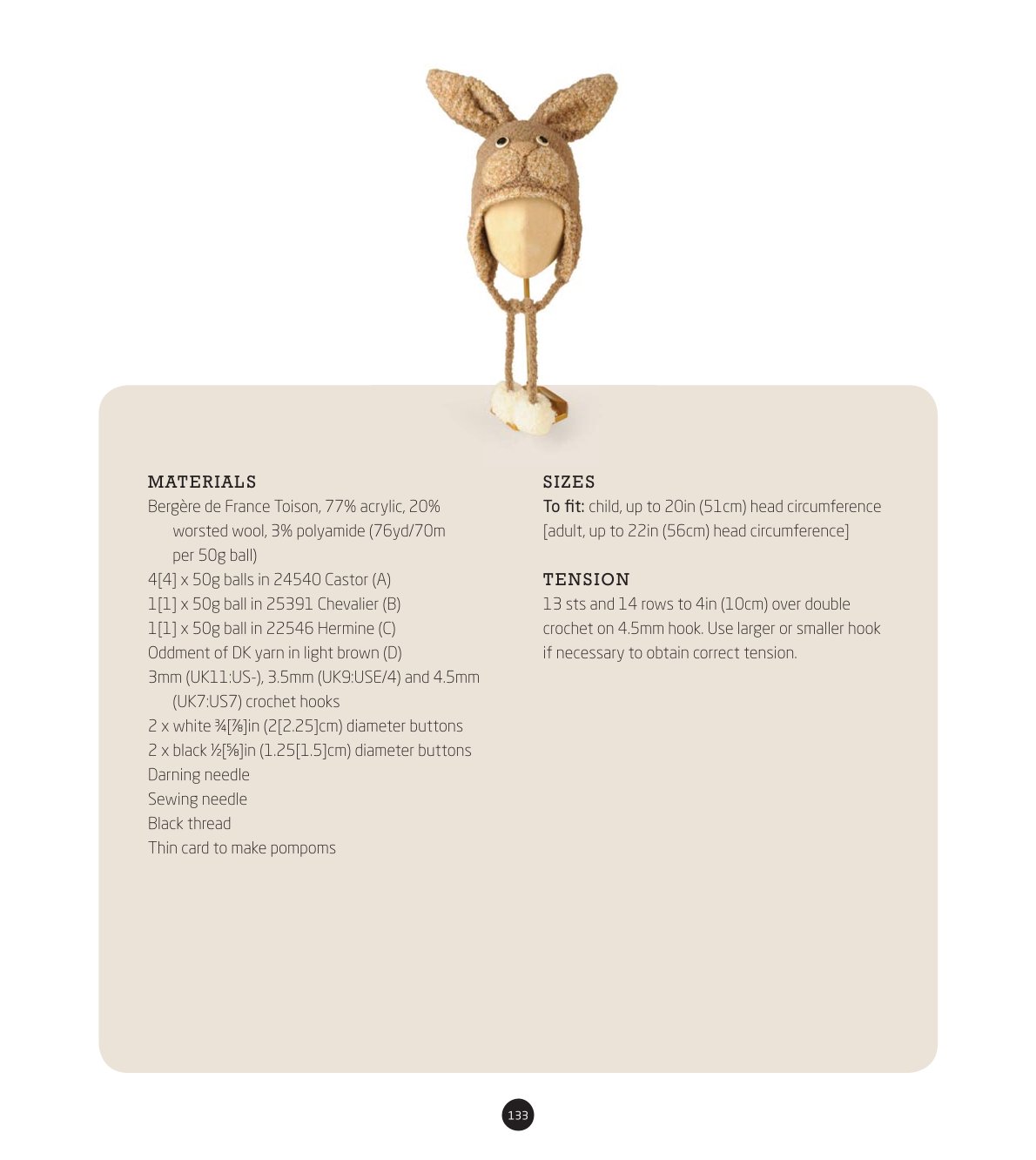 MATERIALS

Bergère de France Toison, 77% acrylic, 20% worsted wool, 3% polyamide (76yd/70m per 50g ball)
4[4] x 50g balls in 24540 Castor (A)
1[1] x 50g ball in 25391 Chevalier (B)
1[1] x 50g ball in 22546 Hermine (C)
Oddment of DK yarn in light brown (D)
3mm (UK11:US-), 3.5mm (UK9:USE/4) and 4.5mm (UK7:US7) crochet hooks
2 x white ¾[⅞]in (2[2.25]cm) diameter buttons
2 x black ½[⅝]in (1.25[1.5]cm) diameter buttons
Darning needle
Sewing needle
Black thread
Thin card to make pompoms

SIZES

To fit: child, up to 20in (51cm) head circumference [adult, up to 22in (56cm) head circumference]

TENSION

13 sts and 14 rows to 4in (10cm) over double crochet on 4.5mm hook. Use larger or smaller hook if necessary to obtain correct tension.

133